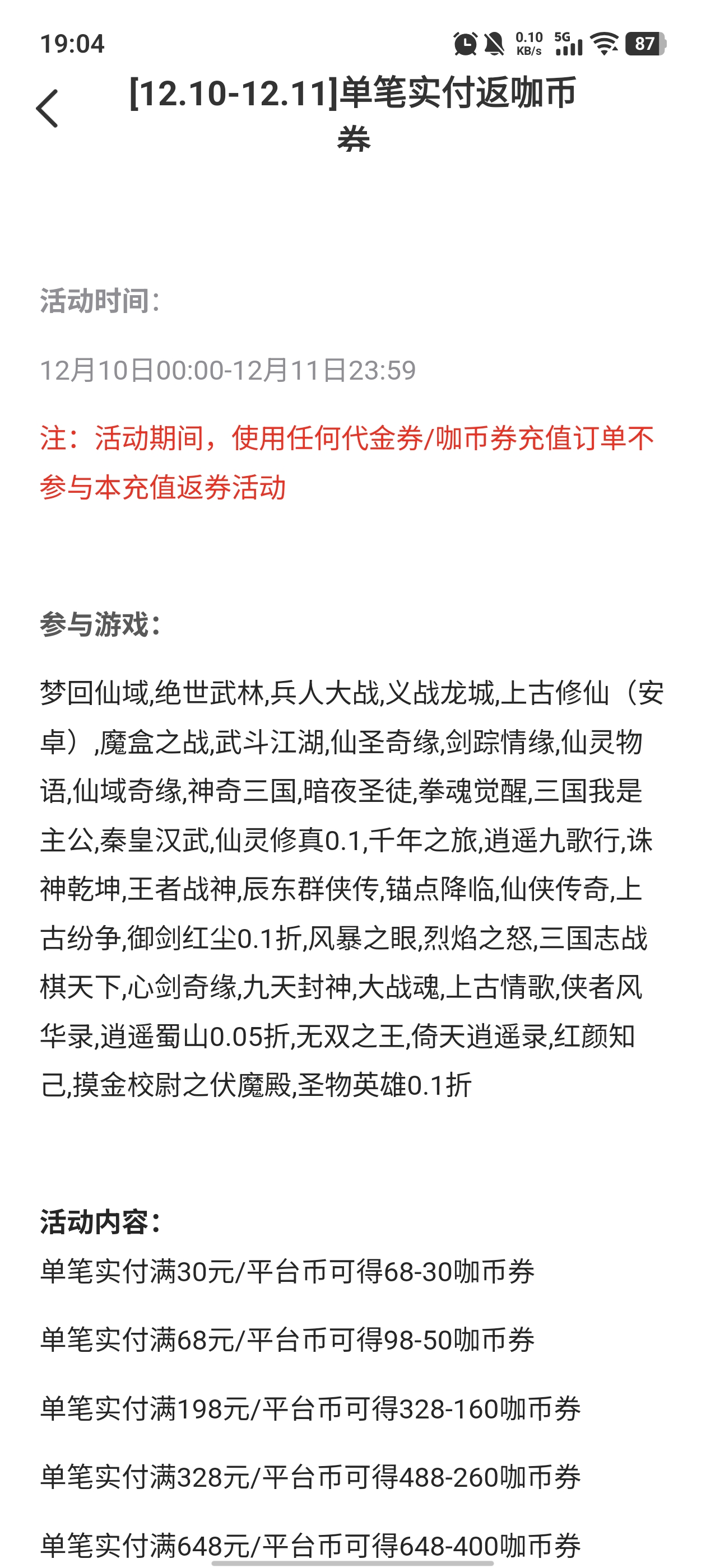 19:04 0.10 KB/s 5G 87

[12.10-12.11]单笔实付返咖币券

活动时间：

12月10日00:00-12月11日23:59

注：活动期间，使用任何代金券/咖币券充值订单不参与本充值返券活动

参与游戏：

梦回仙域,绝世武林,兵人大战,义战龙城,上古修仙（安卓）,魔盒之战,武斗江湖,仙圣奇缘,剑踪情缘,仙灵物语,仙域奇缘,神奇三国,暗夜圣徒,拳魂觉醒,三国我是主公,秦皇汉武,仙灵修真0.1,千年之旅,逍遥九歌行,诛神乾坤,王者战神,辰东群侠传,锚点降临,仙侠传奇,上古纷争,御剑红尘0.1折,风暴之眼,烈焰之怒,三国志战棋天下,心剑奇缘,九天封神,大战魂,上古情歌,侠者风华录,逍遥蜀山0.05折,无双之王,倚天逍遥录,红颜知己,摸金校尉之伏魔殿,圣物英雄0.1折

活动内容：

单笔实付满30元/平台币可得68-30咖币券

单笔实付满68元/平台币可得98-50咖币券

单笔实付满198元/平台币可得328-160咖币券

单笔实付满328元/平台币可得488-260咖币券

单笔实付满648元/平台币可得648-400咖币券